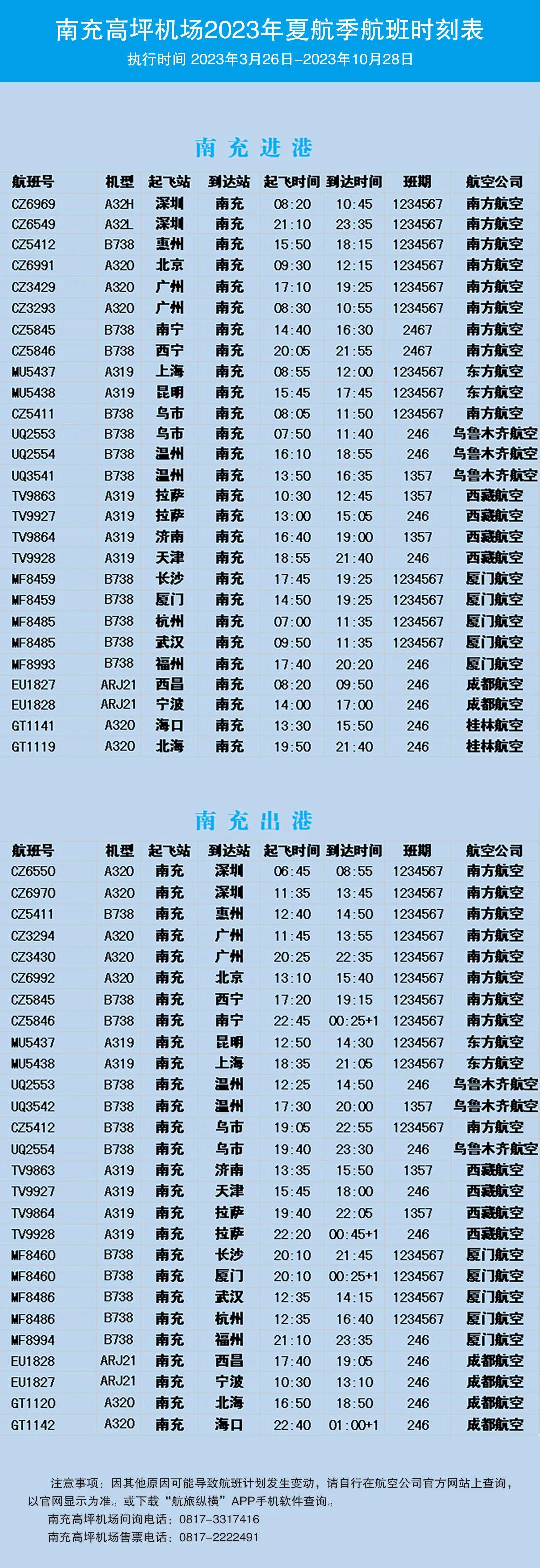 南充高坪机场2023年夏航季航班时刻表
执行时间 2023年3月26日-2023年10月28日

南充进港

| 航班号 | 机型 | 起飞站 | 到达站 | 起飞时间 | 到达时间 | 班期 | 航空公司 |
|---|---|---|---|---|---|---|---|
| CZ6969 | A32H | 深圳 | 南充 | 08:20 | 10:45 | 1234567 | 南方航空 |
| CZ6549 | A32L | 深圳 | 南充 | 21:10 | 23:35 | 1234567 | 南方航空 |
| CZ5412 | B738 | 惠州 | 南充 | 15:50 | 18:15 | 1234567 | 南方航空 |
| CZ6991 | A320 | 北京 | 南充 | 09:30 | 12:15 | 1234567 | 南方航空 |
| CZ3429 | A320 | 广州 | 南充 | 17:10 | 19:25 | 1234567 | 南方航空 |
| CZ3293 | A320 | 广州 | 南充 | 08:30 | 10:55 | 1234567 | 南方航空 |
| CZ5845 | B738 | 南宁 | 南充 | 14:40 | 16:30 | 2467 | 南方航空 |
| CZ5846 | B738 | 西宁 | 南充 | 20:05 | 21:55 | 2467 | 南方航空 |
| MU5437 | A319 | 上海 | 南充 | 08:55 | 12:00 | 1234567 | 东方航空 |
| MU5438 | A319 | 昆明 | 南充 | 15:45 | 17:45 | 1234567 | 东方航空 |
| CZ5411 | B738 | 乌市 | 南充 | 08:05 | 11:50 | 1234567 | 南方航空 |
| UQ2553 | B738 | 乌市 | 南充 | 07:50 | 11:40 | 246 | 乌鲁木齐航空 |
| UQ2554 | B738 | 温州 | 南充 | 16:10 | 18:55 | 246 | 乌鲁木齐航空 |
| UQ3541 | B738 | 温州 | 南充 | 13:50 | 16:35 | 1357 | 乌鲁木齐航空 |
| TV9863 | A319 | 拉萨 | 南充 | 10:30 | 12:45 | 1357 | 西藏航空 |
| TV9927 | A319 | 拉萨 | 南充 | 13:00 | 15:05 | 246 | 西藏航空 |
| TV9864 | A319 | 济南 | 南充 | 16:40 | 19:00 | 1357 | 西藏航空 |
| TV9928 | A319 | 天津 | 南充 | 18:55 | 21:40 | 246 | 西藏航空 |
| MF8459 | B738 | 长沙 | 南充 | 17:45 | 19:25 | 1234567 | 厦门航空 |
| MF8459 | B738 | 厦门 | 南充 | 14:50 | 19:25 | 1234567 | 厦门航空 |
| MF8485 | B738 | 杭州 | 南充 | 07:00 | 11:35 | 1234567 | 厦门航空 |
| MF8485 | B738 | 武汉 | 南充 | 09:50 | 11:35 | 1234567 | 厦门航空 |
| MF8993 | B738 | 福州 | 南充 | 17:40 | 20:20 | 246 | 厦门航空 |
| EU1827 | ARJ21 | 西昌 | 南充 | 08:20 | 09:50 | 246 | 成都航空 |
| EU1828 | ARJ21 | 宁波 | 南充 | 14:00 | 17:00 | 246 | 成都航空 |
| GT1141 | A320 | 海口 | 南充 | 13:30 | 15:50 | 246 | 桂林航空 |
| GT1119 | A320 | 北海 | 南充 | 19:50 | 21:40 | 246 | 桂林航空 |

南充出港

| 航班号 | 机型 | 起飞站 | 到达站 | 起飞时间 | 到达时间 | 班期 | 航空公司 |
|---|---|---|---|---|---|---|---|
| CZ6550 | A320 | 南充 | 深圳 | 06:45 | 08:55 | 1234567 | 南方航空 |
| CZ6970 | A320 | 南充 | 深圳 | 11:35 | 13:45 | 1234567 | 南方航空 |
| CZ5411 | B738 | 南充 | 惠州 | 12:40 | 14:50 | 1234567 | 南方航空 |
| CZ3294 | A320 | 南充 | 广州 | 11:45 | 13:55 | 1234567 | 南方航空 |
| CZ3430 | A320 | 南充 | 广州 | 20:25 | 22:35 | 1234567 | 南方航空 |
| CZ6992 | A320 | 南充 | 北京 | 13:10 | 15:40 | 1234567 | 南方航空 |
| CZ5845 | B738 | 南充 | 西宁 | 17:20 | 19:15 | 1234567 | 南方航空 |
| CZ5846 | B738 | 南充 | 南宁 | 22:45 | 00:25+1 | 1234567 | 南方航空 |
| MU5437 | A319 | 南充 | 昆明 | 12:50 | 14:30 | 1234567 | 东方航空 |
| MU5438 | A319 | 南充 | 上海 | 18:35 | 21:05 | 1234567 | 东方航空 |
| UQ2553 | B738 | 南充 | 温州 | 12:25 | 14:50 | 246 | 乌鲁木齐航空 |
| UQ3542 | B738 | 南充 | 温州 | 17:30 | 20:00 | 1357 | 乌鲁木齐航空 |
| CZ5412 | B738 | 南充 | 乌市 | 19:05 | 22:55 | 1234567 | 南方航空 |
| UQ2554 | B738 | 南充 | 乌市 | 19:40 | 23:30 | 246 | 乌鲁木齐航空 |
| TV9863 | A319 | 南充 | 济南 | 13:35 | 15:50 | 1357 | 西藏航空 |
| TV9927 | A319 | 南充 | 天津 | 15:45 | 18:00 | 246 | 西藏航空 |
| TV9864 | A319 | 南充 | 拉萨 | 19:40 | 22:05 | 1357 | 西藏航空 |
| TV9928 | A319 | 南充 | 拉萨 | 22:20 | 00:45+1 | 246 | 西藏航空 |
| MF8460 | B738 | 南充 | 长沙 | 20:10 | 21:45 | 1234567 | 厦门航空 |
| MF8460 | B738 | 南充 | 厦门 | 20:10 | 00:25+1 | 1234567 | 厦门航空 |
| MF8486 | B738 | 南充 | 武汉 | 12:35 | 14:15 | 1234567 | 厦门航空 |
| MF8486 | B738 | 南充 | 杭州 | 12:35 | 16:40 | 1234567 | 厦门航空 |
| MF8994 | B738 | 南充 | 福州 | 21:10 | 23:35 | 246 | 厦门航空 |
| EU1828 | ARJ21 | 南充 | 西昌 | 17:40 | 19:05 | 246 | 成都航空 |
| EU1827 | ARJ21 | 南充 | 宁波 | 10:30 | 13:10 | 246 | 成都航空 |
| GT1120 | A320 | 南充 | 北海 | 16:50 | 18:50 | 246 | 成都航空 |
| GT1142 | A320 | 南充 | 海口 | 22:40 | 01:00+1 | 246 | 成都航空 |

注意事项：因其他原因可能导致航班计划发生变动，请自行在航空公司官方网站上查询，以官网显示为准。或下载“航旅纵横”APP手机软件查询。
南充高坪机场问询电话：0817-3317416
南充高坪机场售票电话：0817-2222491